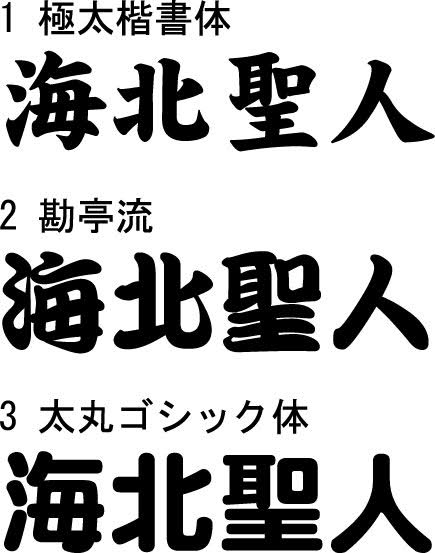 1 極太楷書体

海北聖人

2 勘亭流

海北聖人

3 太丸ゴシック体

海北聖人